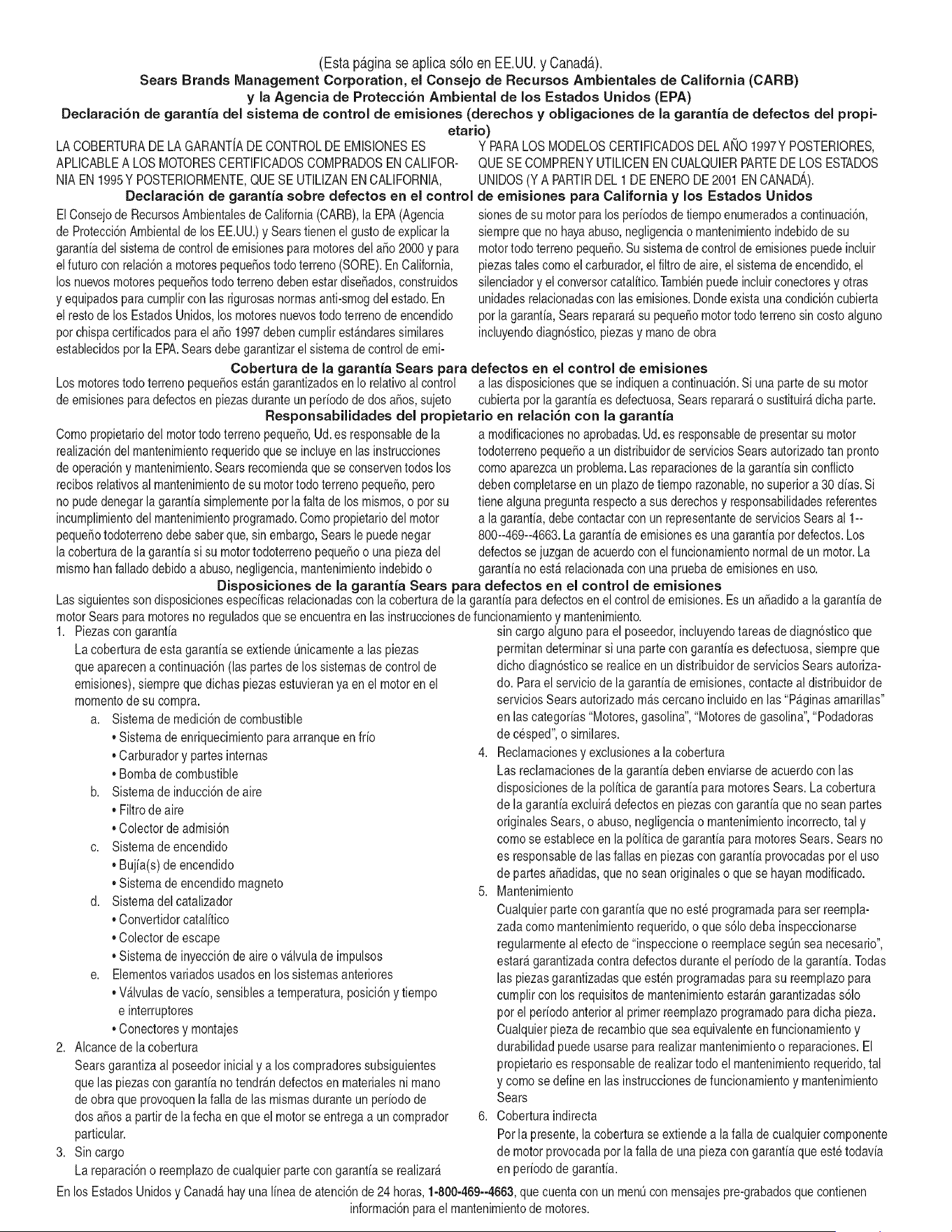 (Esta página se aplica sólo en EE.UU. y Canadá).
Sears Brands Management Corporation, el Consejo de Recursos Ambientales de California (CARB) y la Agencia de Protección Ambiental de los Estados Unidos (EPA)
Declaración de garantía del sistema de control de emisiones (derechos y obligaciones de la garantía de defectos del propietario)

LA COBERTURA DE LA GARANTÍA DE CONTROL DE EMISIONES ES APLICABLE A LOS MOTORES CERTIFICADOS COMPRADOS EN CALIFORNIA EN 1995 Y POSTERIORMENTE, QUE SE UTILIZAN EN CALIFORNIA, Y PARA LOS MODELOS CERTIFICADOS DEL AÑO 1997 Y POSTERIORES, QUE SE COMPREN Y UTILICEN EN CUALQUIER PARTE DE LOS ESTADOS UNIDOS (Y A PARTIR DEL 1 DE ENERO DE 2001 EN CANADÁ).

Declaración de garantía sobre defectos en el control de emisiones para California y los Estados Unidos

El Consejo de Recursos Ambientales de California (CARB), la EPA (Agencia de Protección Ambiental de los EE.UU.) y Sears tienen el gusto de explicar la garantía del sistema de control de emisiones para motores del año 2000 y para el futuro con relación a motores pequeños todo terreno (SORE). En California, los nuevos motores pequeños todo terreno deben estar diseñados, construidos y equipados para cumplir con las rigurosas normas anti-smog del estado. En el resto de los Estados Unidos, los motores nuevos todo terreno de encendido por chispa certificados para el año 1997 deben cumplir estándares similares establecidos por la EPA. Sears debe garantizar el sistema de control de emisiones de su motor para los períodos de tiempo enumerados a continuación, siempre que no haya abuso, negligencia o mantenimiento indebido de su motor todo terreno pequeño. Su sistema de control de emisiones puede incluir piezas tales como el carburador, el filtro de aire, el sistema de encendido, el silenciador y el conversor catalítico. También puede incluir conectores y otras unidades relacionadas con las emisiones. Donde exista una condición cubierta por la garantía, Sears reparará su pequeño motor todo terreno sin costo alguno incluyendo diagnóstico, piezas y mano de obra

Cobertura de la garantía Sears para defectos en el control de emisiones

Los motores todo terreno pequeños están garantizados en lo relativo al control de emisiones para defectos en piezas durante un período de dos años, sujeto a las disposiciones que se indiquen a continuación. Si una parte de su motor cubierta por la garantía es defectuosa, Sears reparará o sustituirá dicha parte.

Responsabilidades del propietario en relación con la garantía

Como propietario del motor todo terreno pequeño, Ud. es responsable de la realización del mantenimiento requerido que se incluye en las instrucciones de operación y mantenimiento. Sears recomienda que se conserven todos los recibos relativos al mantenimiento de su motor todo terreno pequeño, pero no pude denegar la garantía simplemente por la falta de los mismos, o por su incumplimiento del mantenimiento programado. Como propietario del motor pequeño todoterreno debe saber que, sin embargo, Sears le puede negar la cobertura de la garantía si su motor todoterreno pequeño o una pieza del mismo han fallado debido a abuso, negligencia, mantenimiento indebido o a modificaciones no aprobadas. Ud. es responsable de presentar su motor todoterreno pequeño a un distribuidor de servicios Sears autorizado tan pronto como aparezca un problema. Las reparaciones de la garantía sin conflicto deben completarse en un plazo de tiempo razonable, no superior a 30 días. Si tiene alguna pregunta respecto a sus derechos y responsabilidades referentes a la garantía, debe contactar con un representante de servicios Sears al 1--800--469--4663. La garantía de emisiones es una garantía por defectos. Los defectos se juzgan de acuerdo con el funcionamiento normal de un motor. La garantía no está relacionada con una prueba de emisiones en uso.

Disposiciones de la garantía Sears para defectos en el control de emisiones

Las siguientes son disposiciones específicas relacionadas con la cobertura de la garantía para defectos en el control de emisiones. Es un añadido a la garantía de motor Sears para motores no regulados que se encuentra en las instrucciones de funcionamiento y mantenimiento.

1. Piezas con garantía
La cobertura de esta garantía se extiende únicamente a las piezas que aparecen a continuación (las partes de los sistemas de control de emisiones), siempre que dichas piezas estuvieran ya en el motor en el momento de su compra.
a. Sistema de medición de combustible
• Sistema de enriquecimiento para arranque en frío
• Carburador y partes internas
• Bomba de combustible
b. Sistema de inducción de aire
• Filtro de aire
• Colector de admisión
c. Sistema de encendido
• Bujía(s) de encendido
• Sistema de encendido magneto
d. Sistema del catalizador
• Convertidor catalítico
• Colector de escape
• Sistema de inyección de aire o válvula de impulsos
e. Elementos variados usados en los sistemas anteriores
• Válvulas de vacío, sensibles a temperatura, posición y tiempo e interruptores
• Conectores y montajes
2. Alcance de la cobertura
Sears garantiza al poseedor inicial y a los compradores subsiguientes que las piezas con garantía no tendrán defectos en materiales ni mano de obra que provoquen la falla de las mismas durante un período de dos años a partir de la fecha en que el motor se entrega a un comprador particular.
3. Sin cargo
La reparación o reemplazo de cualquier parte con garantía se realizará sin cargo alguno para el poseedor, incluyendo tareas de diagnóstico que permitan determinar si una parte con garantía es defectuosa, siempre que dicho diagnóstico se realice en un distribuidor de servicios Sears autorizado. Para el servicio de la garantía de emisiones, contacte al distribuidor de servicios Sears autorizado más cercano incluido en las "Páginas amarillas" en las categorías "Motores, gasolina", "Motores de gasolina", "Podadoras de césped", o similares.
4. Reclamaciones y exclusiones a la cobertura
Las reclamaciones de la garantía deben enviarse de acuerdo con las disposiciones de la política de garantía para motores Sears. La cobertura de la garantía excluirá defectos en piezas con garantía que no sean partes originales Sears, o abuso, negligencia o mantenimiento incorrecto, tal y como se establece en la política de garantía para motores Sears. Sears no es responsable de las fallas en piezas con garantía provocadas por el uso de partes añadidas, que no sean originales o que se hayan modificado.
5. Mantenimiento
Cualquier parte con garantía que no esté programada para ser reemplazada como mantenimiento requerido, o que sólo deba inspeccionarse regularmente al efecto de "inspeccione o reemplace según sea necesario", estará garantizada contra defectos durante el período de la garantía. Todas las piezas garantizadas que estén programadas para su reemplazo para cumplir con los requisitos de mantenimiento estarán garantizadas sólo por el período anterior al primer reemplazo programado para dicha pieza. Cualquier pieza de recambio que sea equivalente en funcionamiento y durabilidad puede usarse para realizar mantenimiento o reparaciones. El propietario es responsable de realizar todo el mantenimiento requerido, tal y como se define en las instrucciones de funcionamiento y mantenimiento Sears
6. Cobertura indirecta
Por la presente, la cobertura se extiende a la falla de cualquier componente de motor provocada por la falla de una pieza con garantía que esté todavía en período de garantía.

En los Estados Unidos y Canadá hay una línea de atención de 24 horas, 1-800-469--4663, que cuenta con un menú con mensajes pre-grabados que contienen información para el mantenimiento de motores.